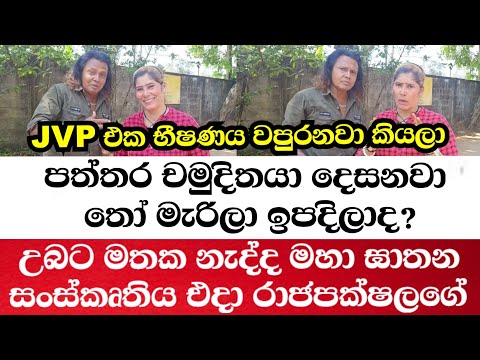 JVP එක භීෂණය වපුරනවා කියලා

පත්තර චමුදිතයා දෙසනවා තෝ මැරිලා ඉපදිලාද?

උබට මතක නැද්ද මහා ඝාතන සංස්කෘතිය එදා රාජපක්ෂලගේ